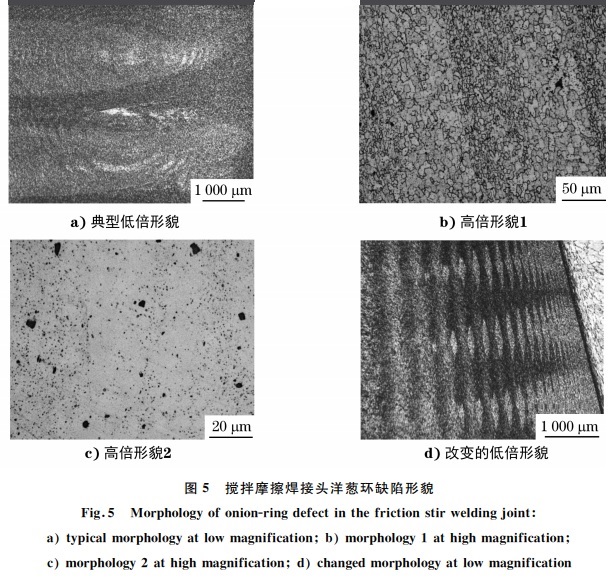 1 000 μm

a) 典型低倍形貌

50 μm

b) 高倍形貌1

20 μm

c) 高倍形貌2

1 000 μm

d) 改变的低倍形貌

图5 搅拌摩擦焊接头洋葱环缺陷形貌

Fig.5 Morphology of onion-ring defect in the friction stir welding joint:

a) typical morphology at low magnification; b) morphology 1 at high magnification;

c) morphology 2 at high magnification; d) changed morphology at low magnification